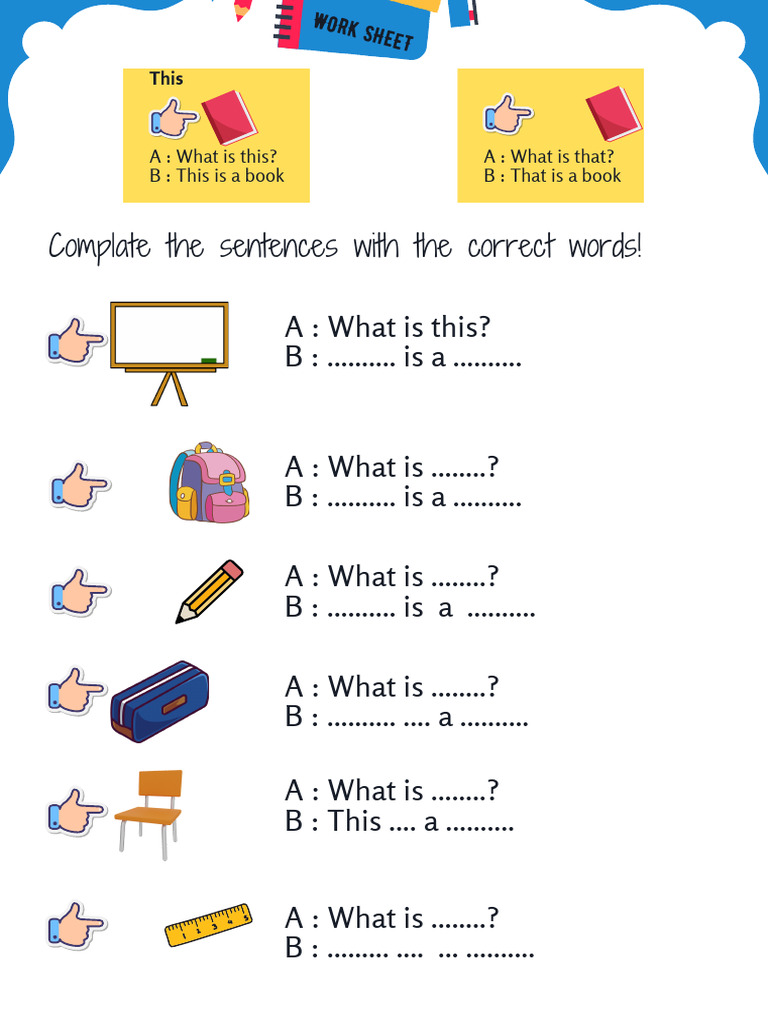 WORK SHEET

This

A : What is this?
B : This is a book

A : What is that?
B : That is a book

Complate the sentences with the correct words!

A : What is this?
B : .......... is a ..........

A : What is ........?
B : .......... is a ..........

A : What is ........?
B : .......... is a ..........

A : What is ........?
B : .......... .... a ..........

A : What is ........?
B : This .... a ..........

A : What is ........?
B : ......... .... ... ..........